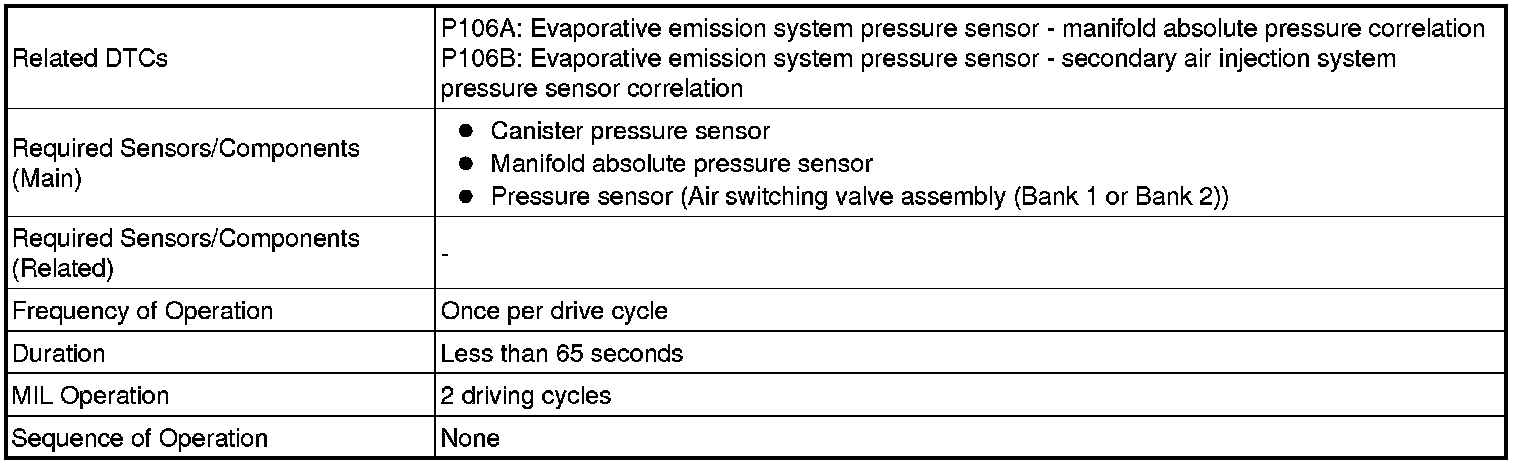 | Related DTCs | P106A: Evaporative emission system pressure sensor - manifold absolute pressure correlation P106B: Evaporative emission system pressure sensor - secondary air injection system pressure sensor correlation |
|---|---|
| Required Sensors/Components (Main) | • Canister pressure sensor • Manifold absolute pressure sensor • Pressure sensor (Air switching valve assembly (Bank 1 or Bank 2)) |
| Required Sensors/Components (Related) | - |
| Frequency of Operation | Once per drive cycle |
| Duration | Less than 65 seconds |
| MIL Operation | 2 driving cycles |
| Sequence of Operation | None |